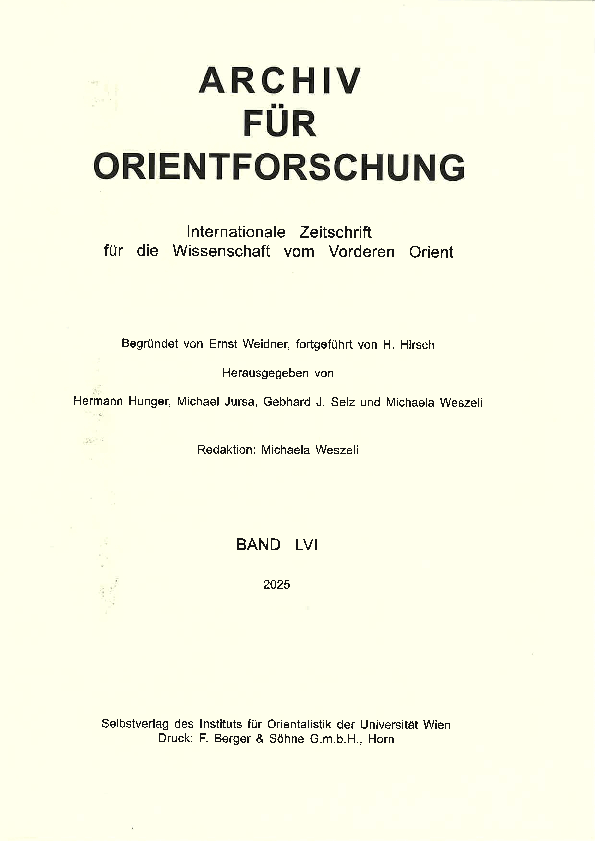 ARCHIV
FÜR
ORIENTFORSCHUNG

Internationale Zeitschrift
für die Wissenschaft vom Vorderen Orient

Begründet von Ernst Weidner, fortgeführt von H. Hirsch

Herausgegeben von

Hermann Hunger, Michael Jursa, Gebhard J. Selz und Michaela Weszeli

Redaktion: Michaela Weszeli

BAND LVI

2025

Selbstverlag des Instituts für Orientalistik der Universität Wien
Druck: F. Berger & Söhne G.m.b.H., Horn